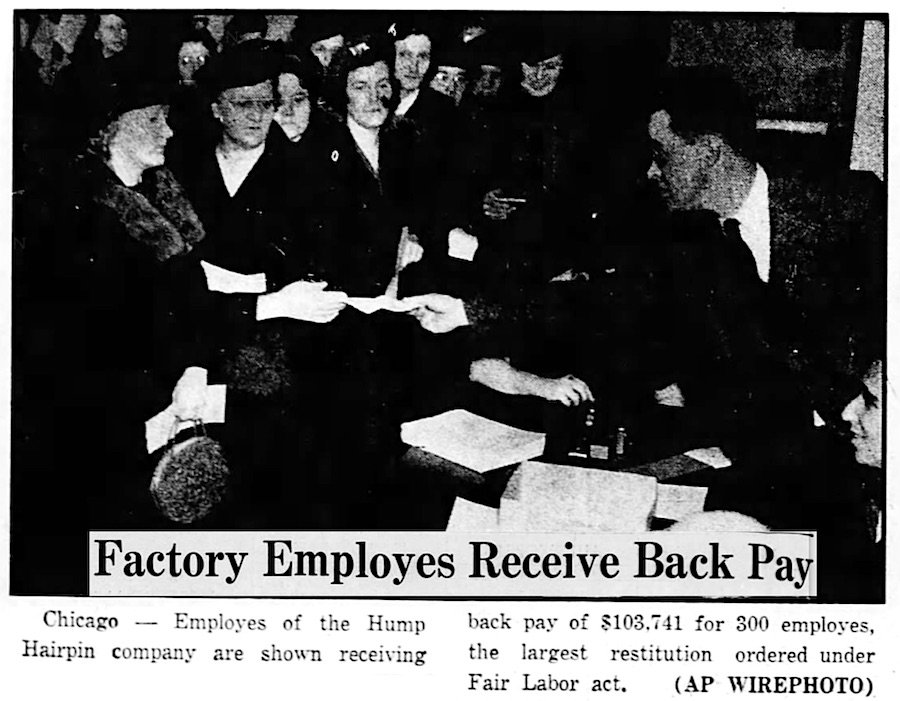 Factory Employes Receive Back Pay

Chicago — Employes of the Hump Hairpin company are shown receiving back pay of $103,741 for 300 employes, the largest restitution ordered under Fair Labor act. (AP WIREPHOTO)